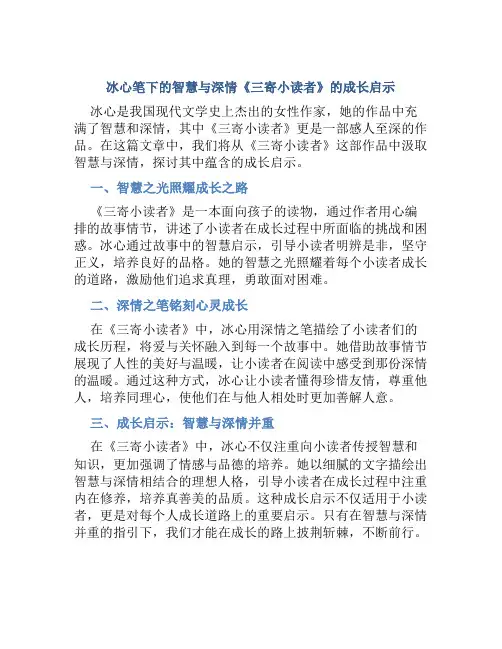 冰心笔下的智慧与深情《三寄小读者》的成长启示

冰心是我国现代文学史上杰出的女性作家，她的作品中充满了智慧和深情，其中《三寄小读者》更是一部感人至深的作品。在这篇文章中，我们将从《三寄小读者》这部作品中汲取智慧与深情，探讨其中蕴含的成长启示。

一、智慧之光照耀成长之路

《三寄小读者》是一本面向孩子的读物，通过作者用心编排的故事情节，讲述了小读者在成长过程中所面临的挑战和困惑。冰心通过故事中的智慧启示，引导小读者明辨是非，坚守正义，培养良好的品格。她的智慧之光照耀着每个小读者成长的道路，激励他们追求真理，勇敢面对困难。

二、深情之笔铭刻心灵成长

在《三寄小读者》中，冰心用深情之笔描绘了小读者们的成长历程，将爱与关怀融入到每一个故事中。她借助故事情节展现了人性的美好与温暖，让小读者在阅读中感受到那份深情的温暖。通过这种方式，冰心让小读者懂得珍惜友情，尊重他人，培养同理心，使他们在与他人相处时更加善解人意。

三、成长启示：智慧与深情并重

在《三寄小读者》中，冰心不仅注重向小读者传授智慧和知识，更加强调了情感与品德的培养。她以细腻的文字描绘出智慧与深情相结合的理想人格，引导小读者在成长过程中注重内在修养，培养真善美的品质。这种成长启示不仅适用于小读者，更是对每个人成长道路上的重要启示。只有在智慧与深情并重的指引下，我们才能在成长的路上披荆斩棘，不断前行。